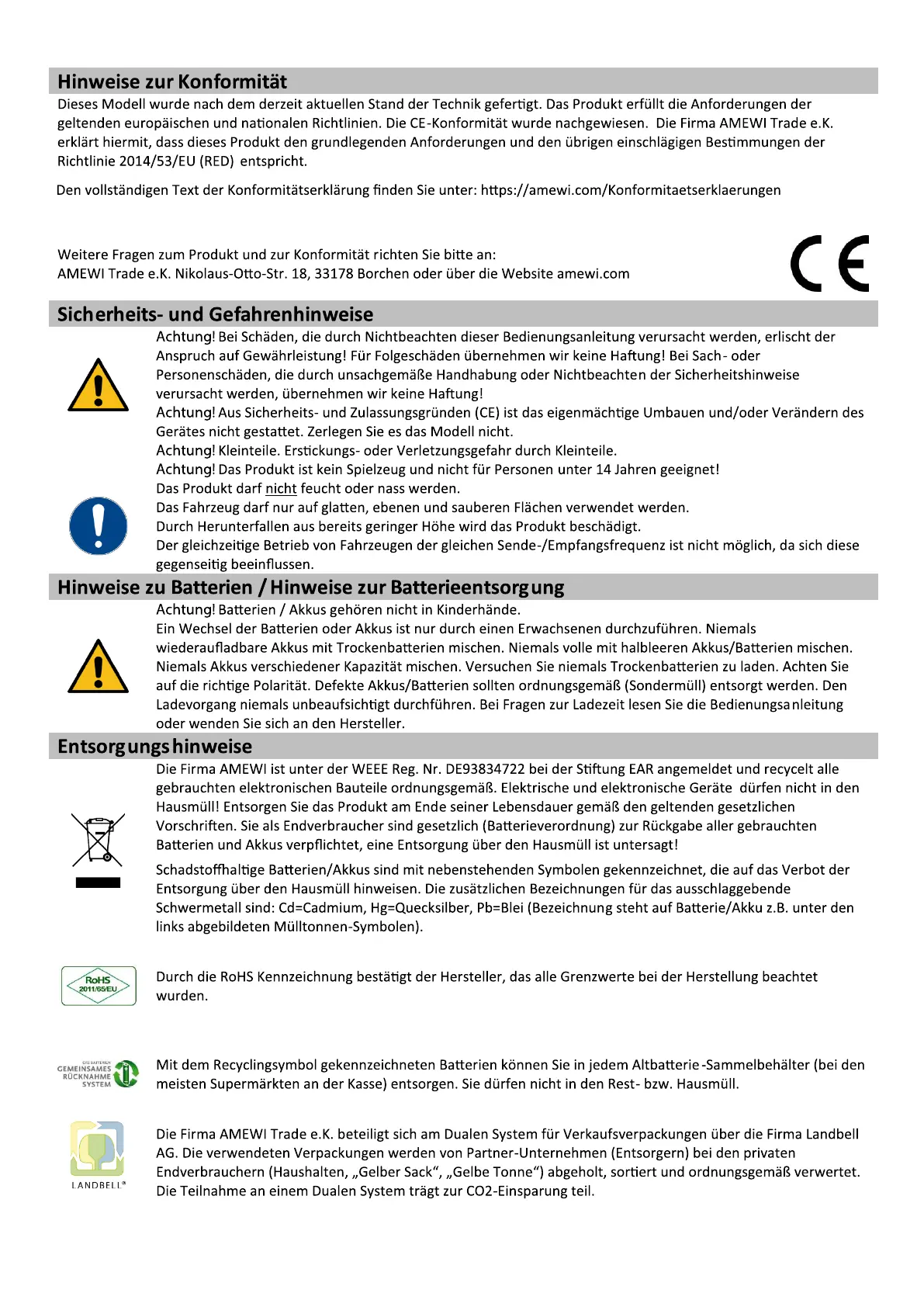 Hinweise zur Konformität
Dieses Modell wurde nach dem derzeit aktuellen Stand der Technik gefertigt. Das Produkt erfüllt die Anforderungen der geltenden europäischen und nationalen Richtlinien. Die CE-Konformität wurde nachgewiesen. Die Firma AMEWI Trade e.K. erklärt hiermit, dass dieses Produkt den grundlegenden Anforderungen und den übrigen einschlägigen Bestimmungen der Richtlinie 2014/53/EU (RED) entspricht.

Den vollständigen Text der Konformitätserklärung finden Sie unter: https://amewi.com/Konformitaetserklaerungen

Weitere Fragen zum Produkt und zur Konformität richten Sie bitte an:
AMEWI Trade e.K. Nikolaus-Otto-Str. 18, 33178 Borchen oder über die Website amewi.com

CE

Sicherheits- und Gefahrenhinweise
Achtung! Bei Schäden, die durch Nichtbeachten dieser Bedienungsanleitung verursacht werden, erlischt der Anspruch auf Gewährleistung! Für Folgeschäden übernehmen wir keine Haftung! Bei Sach- oder Personenschäden, die durch unsachgemäße Handhabung oder Nichtbeachten der Sicherheitshinweise verursacht werden, übernehmen wir keine Haftung!
Achtung! Aus Sicherheits- und Zulassungsgründen (CE) ist das eigenmächtige Umbauen und/oder Verändern des Gerätes nicht gestattet. Zerlegen Sie es das Modell nicht.
Achtung! Kleinteile. Erstickungs- oder Verletzungsgefahr durch Kleinteile.
Achtung! Das Produkt ist kein Spielzeug und nicht für Personen unter 14 Jahren geeignet!
Das Produkt darf nicht feucht oder nass werden.
Das Fahrzeug darf nur auf glatten, ebenen und sauberen Flächen verwendet werden.
Durch Herunterfallen aus bereits geringer Höhe wird das Produkt beschädigt.
Der gleichzeitige Betrieb von Fahrzeugen der gleichen Sende-/Empfangsfrequenz ist nicht möglich, da sich diese gegenseitig beeinflussen.

Hinweise zu Batterien / Hinweise zur Batterieentsorgung
Achtung! Batterien / Akkus gehören nicht in Kinderhände.
Ein Wechsel der Batterien oder Akkus ist nur durch einen Erwachsenen durchzuführen. Niemals wiederaufladbare Akkus mit Trockenbatterien mischen. Niemals volle mit halbleeren Akkus/Batterien mischen. Niemals Akkus verschiedener Kapazität mischen. Versuchen Sie niemals Trockenbatterien zu laden. Achten Sie auf die richtige Polarität. Defekte Akkus/Batterien sollten ordnungsgemäß (Sondermüll) entsorgt werden. Den Ladevorgang niemals unbeaufsichtigt durchführen. Bei Fragen zur Ladezeit lesen Sie die Bedienungsanleitung oder wenden Sie sich an den Hersteller.

Entsorgungshinweise
Die Firma AMEWI ist unter der WEEE Reg. Nr. DE93834722 bei der Stiftung EAR angemeldet und recycelt alle gebrauchten elektronischen Bauteile ordnungsgemäß. Elektrische und elektronische Geräte dürfen nicht in den Hausmüll! Entsorgen Sie das Produkt am Ende seiner Lebensdauer gemäß den geltenden gesetzlichen Vorschriften. Sie als Endverbraucher sind gesetzlich (Batterieverordnung) zur Rückgabe aller gebrauchten Batterien und Akkus verpflichtet, eine Entsorgung über den Hausmüll ist untersagt!

Schadstoffhaltige Batterien/Akkus sind mit nebenstehenden Symbolen gekennzeichnet, die auf das Verbot der Entsorgung über den Hausmüll hinweisen. Die zusätzlichen Bezeichnungen für das ausschlaggebende Schwermetall sind: Cd=Cadmium, Hg=Quecksilber, Pb=Blei (Bezeichnung steht auf Batterie/Akku z.B. unter den links abgebildeten Mülltonnen-Symbolen).

RoHS 2011/65/EU
Durch die RoHS Kennzeichnung bestätigt der Hersteller, das alle Grenzwerte bei der Herstellung beachtet wurden.

GEMEINSAMES RÜCKNAHME SYSTEM
Mit dem Recyclingsymbol gekennzeichneten Batterien können Sie in jedem Altbatterie-Sammelbehälter (bei den meisten Supermärkten an der Kasse) entsorgen. Sie dürfen nicht in den Rest- bzw. Hausmüll.

LANDBELL®
Die Firma AMEWI Trade e.K. beteiligt sich am Dualen System für Verkaufsverpackungen über die Firma Landbell AG. Die verwendeten Verpackungen werden von Partner-Unternehmen (Entsorgern) bei den privaten Endverbrauchern (Haushalten, „Gelber Sack“, „Gelbe Tonne“) abgeholt, sortiert und ordnungsgemäß verwertet. Die Teilnahme an einem Dualen System trägt zur CO2-Einsparung teil.